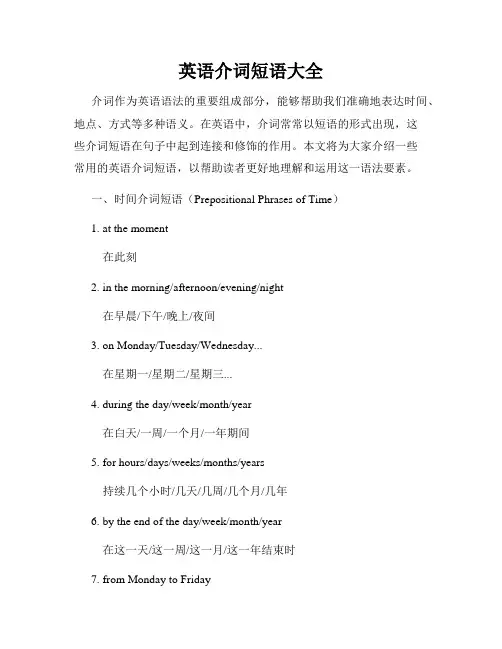 英语介词短语大全

介词作为英语语法的重要组成部分，能够帮助我们准确地表达时间、地点、方式等多种语义。在英语中，介词常常以短语的形式出现，这些介词短语在句子中起到连接和修饰的作用。本文将为大家介绍一些常用的英语介词短语，以帮助读者更好地理解和运用这一语法要素。

一、时间介词短语（Prepositional Phrases of Time）

1. at the moment

在此刻

2. in the morning/afternoon/evening/night

在早晨/下午/晚上/夜间

3. on Monday/Tuesday/Wednesday...

在星期一/星期二/星期三...

4. during the day/week/month/year

在白天/一周/一个月/一年期间

5. for hours/days/weeks/months/years

持续几个小时/几天/几周/几个月/几年

6. by the end of the day/week/month/year

在这一天/这一周/这一月/这一年结束时

7. from Monday to Friday